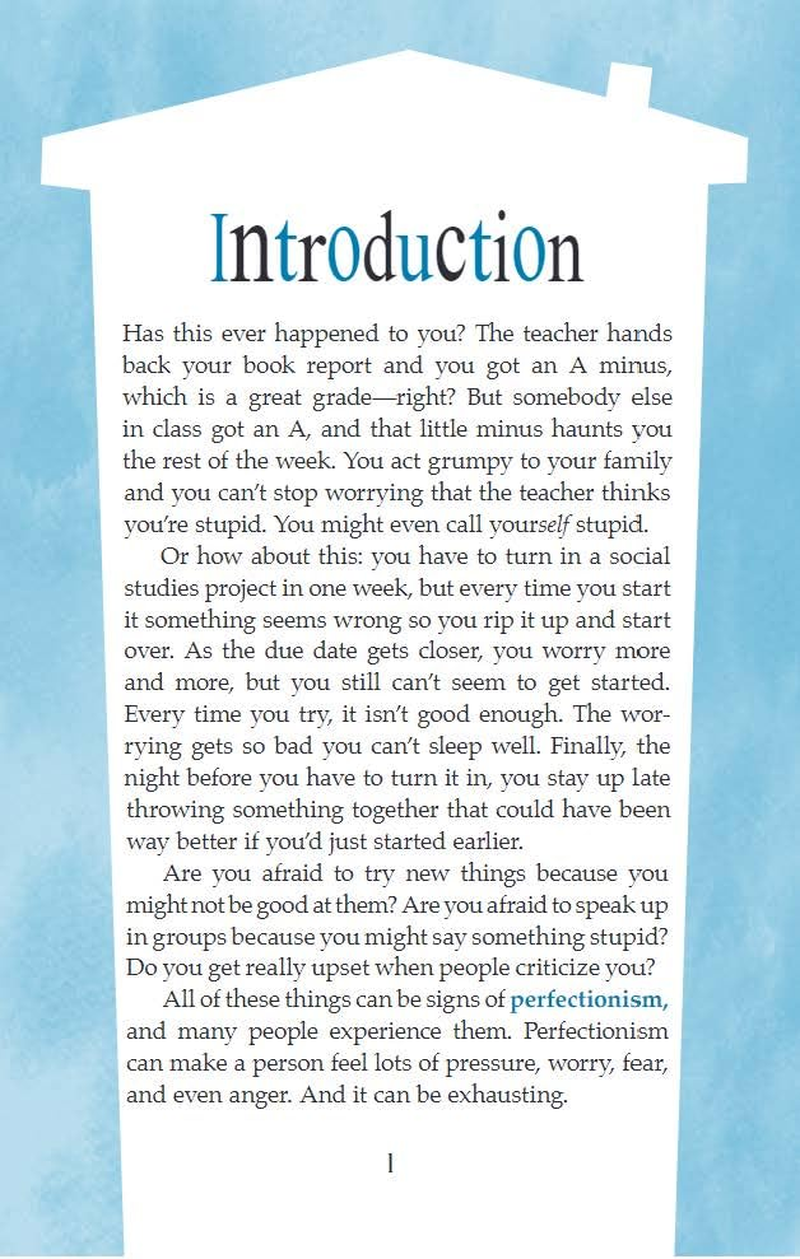 Introduction

Has this ever happened to you? The teacher hands back your book report and you got an A minus, which is a great grade—right? But somebody else in class got an A, and that little minus haunts you the rest of the week. You act grumpy to your family and you can't stop worrying that the teacher thinks you're stupid. You might even call yourself stupid.

Or how about this: you have to turn in a social studies project in one week, but every time you start it something seems wrong so you rip it up and start over. As the due date gets closer, you worry more and more, but you still can't seem to get started. Every time you try, it isn't good enough. The worrying gets so bad you can't sleep well. Finally, the night before you have to turn it in, you stay up late throwing something together that could have been way better if you'd just started earlier.

Are you afraid to try new things because you might not be good at them? Are you afraid to speak up in groups because you might say something stupid? Do you get really upset when people criticize you?

All of these things can be signs of perfectionism, and many people experience them. Perfectionism can make a person feel lots of pressure, worry, fear, and even anger. And it can be exhausting.

1